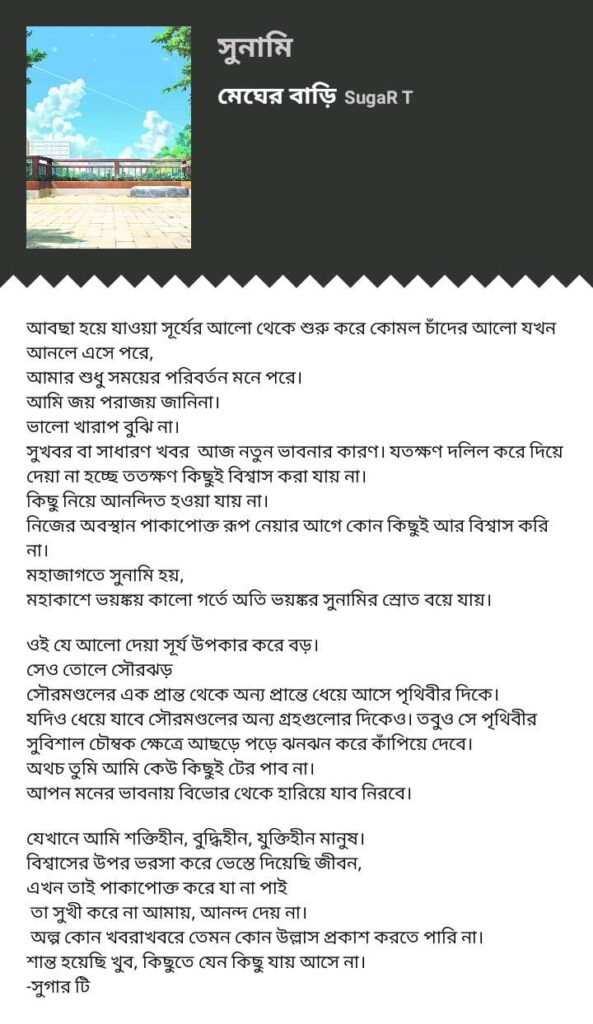 সুনামি

মেঘের বাড়ি SugaR T

আবছা হয়ে যাওয়া সূর্যের আলো থেকে শুরু করে কোমল চাঁদের আলো যখন আনলে এসে পরে,
আমার শুধু সময়ের পরিবর্তন মনে পরে।
আমি জয় পরাজয় জানিনা।
ভালো খারাপ বুঝি না।
সুখবর বা সাধারণ খবর আজ নতুন ভাবনার কারণ। যতক্ষণ দলিল করে দিয়ে দেয়া না হচ্ছে ততক্ষণ কিছুই বিশ্বাস করা যায় না।
কিছু নিয়ে আনন্দিত হওয়া যায় না।
নিজের অবস্থান পাকাপোক্ত রূপ নেয়ার আগে কোন কিছুই আর বিশ্বাস করি না।
মহাজাগতে সুনামি হয়,
মহাকাশে ভয়ঙ্কয় কালো গর্তে অতি ভয়ঙ্কর সুনামির স্রোত বয়ে যায়।

ওই যে আলো দেয়া সূর্য উপকার করে বড়।
সেও তোলে সৌরঝড়
সৌরমণ্ডলের এক প্রান্ত থেকে অন্য প্রান্তে ধেয়ে আসে পৃথিবীর দিকে।
যদিও ধেয়ে যাবে সৌরমণ্ডলের অন্য গ্রহগুলোর দিকেও। তবুও সে পৃথিবীর সুবিশাল চৌম্বক ক্ষেত্রে আছড়ে পড়ে ঝনঝন করে কাঁপিয়ে দেবে।
অথচ তুমি আমি কেউ কিছুই টের পাব না।
আপন মনের ভাবনায় বিভোর থেকে হারিয়ে যাব নিরবে।

যেখানে আমি শক্তিহীন, বুদ্ধিহীন, যুক্তিহীন মানুষ।
বিশ্বাসের উপর ভরসা করে ভেস্তে দিয়েছি জীবন,
এখন তাই পাকাপোক্ত করে যা না পাই
তা সুখী করে না আমায়, আনন্দ দেয় না।
অল্প কোন খবরাখবরে তেমন কোন উল্লাস প্রকাশ করতে পারি না।
শান্ত হয়েছি খুব, কিছুতে যেন কিছু যায় আসে না।
-সুগার টি